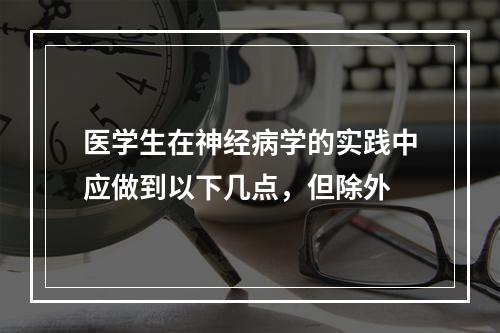 医学生在神经病学的实践中应做到以下几点，但除外